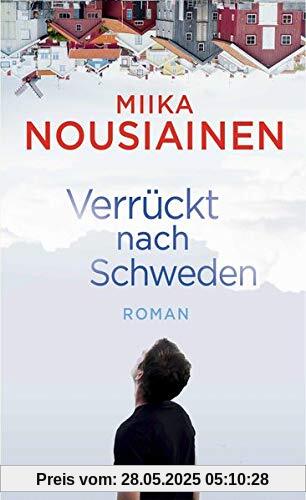 MIIKA
NOUSIAINEN

Verrückt
nach
Schweden

ROMAN

Preis vom: 28.05.2025 05:10:28